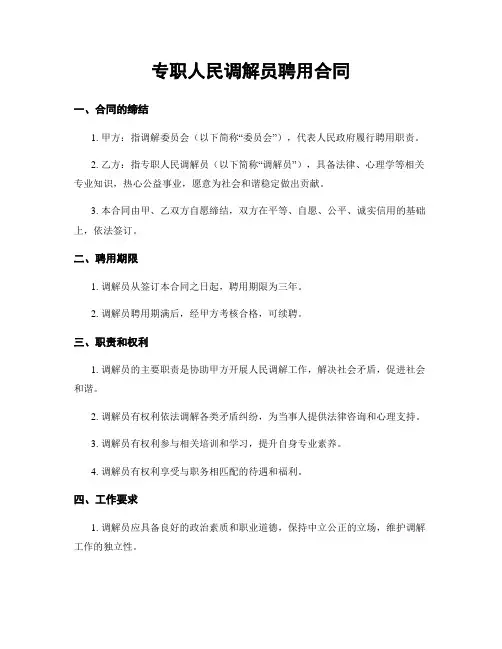 专职人民调解员聘用合同

一、合同的缔结

1. 甲方：指调解委员会（以下简称“委员会”），代表人民政府履行聘用职责。

2. 乙方：指专职人民调解员（以下简称“调解员”），具备法律、心理学等相关专业知识，热心公益事业，愿意为社会和谐稳定做出贡献。

3. 本合同由甲、乙双方自愿缔结，双方在平等、自愿、公平、诚实信用的基础上，依法签订。

二、聘用期限

1. 调解员从签订本合同之日起，聘用期限为三年。

2. 调解员聘用期满后，经甲方考核合格，可续聘。

三、职责和权利

1. 调解员的主要职责是协助甲方开展人民调解工作，解决社会矛盾，促进社会和谐。

2. 调解员有权利依法调解各类矛盾纠纷，为当事人提供法律咨询和心理支持。

3. 调解员有权利参与相关培训和学习，提升自身专业素养。

4. 调解员有权利享受与职务相匹配的待遇和福利。

四、工作要求

1. 调解员应具备良好的政治素质和职业道德，保持中立公正的立场，维护调解工作的独立性。